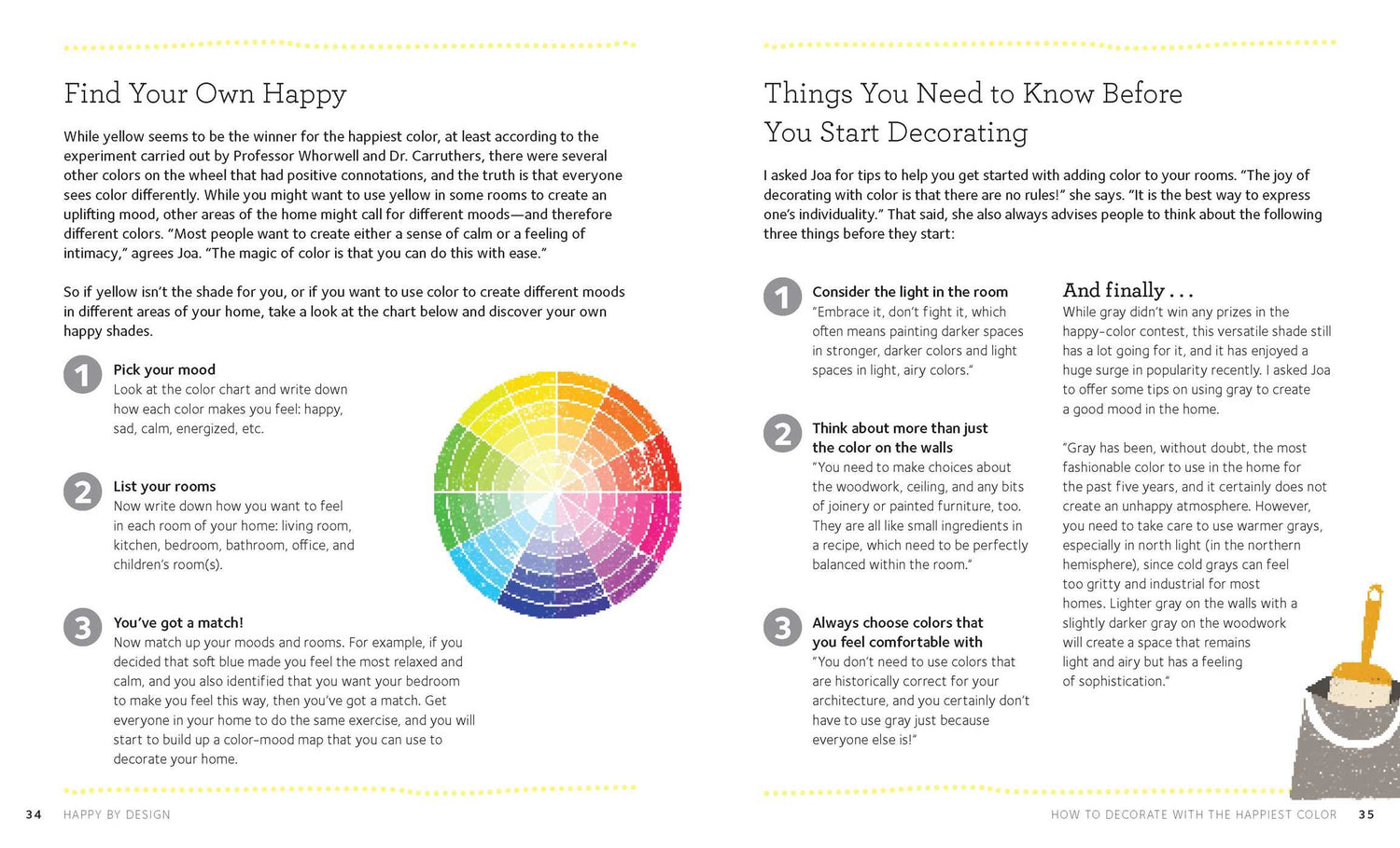 Find Your Own Happy

While yellow seems to be the winner for the happiest color, at least according to the experiment carried out by Professor Whorwell and Dr. Carruthers, there were several other colors on the wheel that had positive connotations, and the truth is that everyone sees color differently. While you might want to use yellow in some rooms to create an uplifting mood, other areas of the home might call for different moods—and therefore different colors. "Most people want to create either a sense of calm or a feeling of intimacy," agrees Joa. "The magic of color is that you can do this with ease."

So if yellow isn't the shade for you, or if you want to use color to create different moods in different areas of your home, take a look at the chart below and discover your own happy shades.

1 Pick your mood
Look at the color chart and write down how each color makes you feel: happy, sad, calm, energized, etc.

2 List your rooms
Now write down how you want to feel in each room of your home: living room, kitchen, bedroom, bathroom, office, and children's room(s).

3 You've got a match!
Now match up your moods and rooms. For example, if you decided that soft blue made you feel the most relaxed and calm, and you also identified that you want your bedroom to make you feel this way, then you've got a match. Get everyone in your home to do the same exercise, and you will start to build up a color-mood map that you can use to decorate your home.

34 HAPPY BY DESIGN

Things You Need to Know Before You Start Decorating

I asked Joa for tips to help you get started with adding color to your rooms. "The joy of decorating with color is that there are no rules!" she says. "It is the best way to express one's individuality." That said, she also always advises people to think about the following three things before they start:

1 Consider the light in the room
"Embrace it, don't fight it, which often means painting darker spaces in stronger, darker colors and light spaces in light, airy colors."

2 Think about more than just the color on the walls
"You need to make choices about the woodwork, ceiling, and any bits of joinery or painted furniture, too. They are all like small ingredients in a recipe, which need to be perfectly balanced within the room."

3 Always choose colors that you feel comfortable with
"You don't need to use colors that are historically correct for your architecture, and you certainly don't have to use gray just because everyone else is!"

And finally . . .
While gray didn't win any prizes in the happy-color contest, this versatile shade still has a lot going for it, and it has enjoyed a huge surge in popularity recently. I asked Joa to offer some tips on using gray to create a good mood in the home.

"Gray has been, without doubt, the most fashionable color to use in the home for the past five years, and it certainly does not create an unhappy atmosphere. However, you need to take care to use warmer grays, especially in north light (in the northern hemisphere), since cold grays can feel too gritty and industrial for most homes. Lighter gray on the walls with a slightly darker gray on the woodwork will create a space that remains light and airy but has a feeling of sophistication."

HOW TO DECORATE WITH THE HAPPIEST COLOR 35